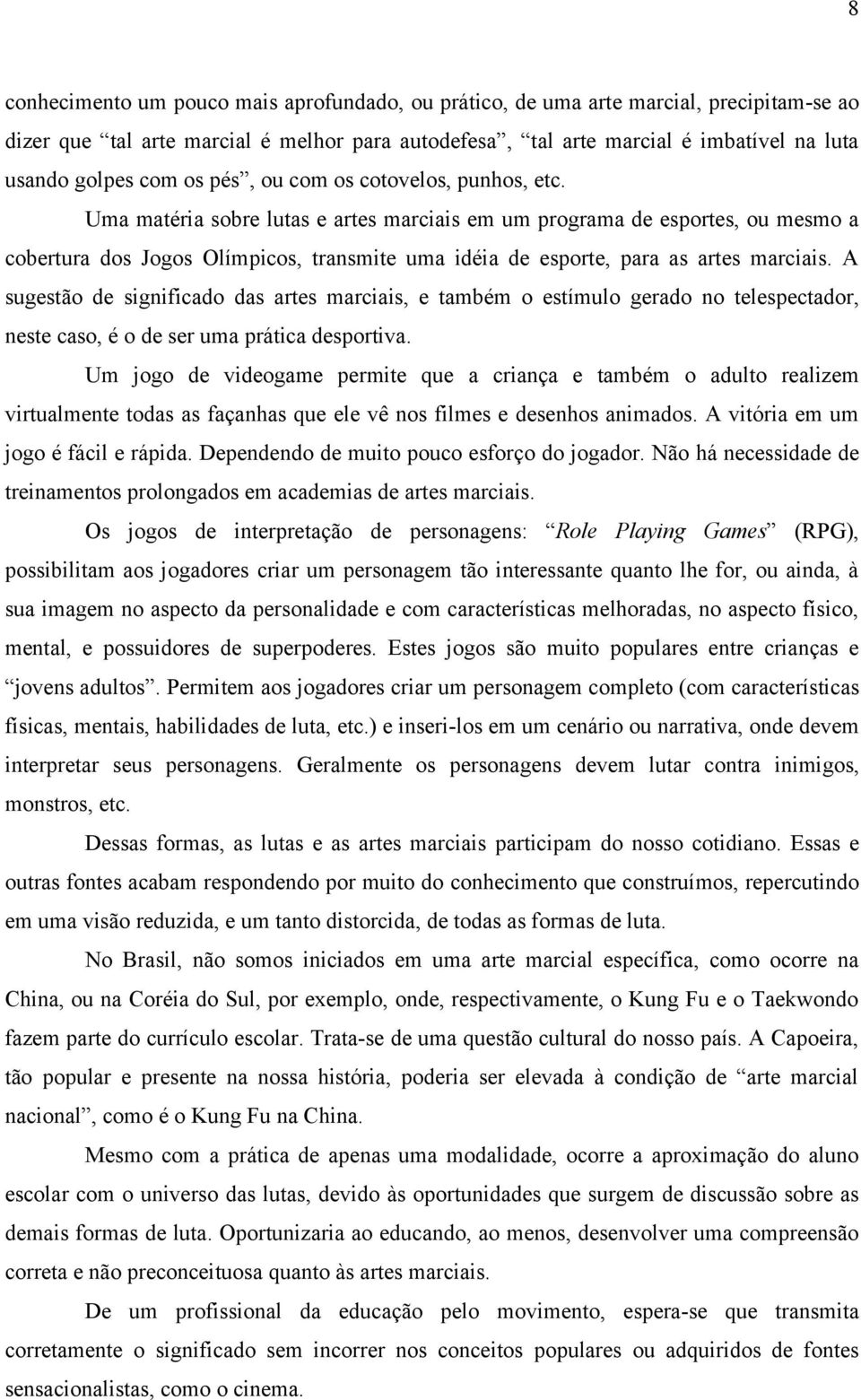 8

conhecimento um pouco mais aprofundado, ou prático, de uma arte marcial, precipitam-se ao dizer que “tal arte marcial é melhor para autodefesa”, “tal arte marcial é imbatível na luta usando golpes com os pés”, ou com os cotovelos, punhos, etc.

Uma matéria sobre lutas e artes marciais em um programa de esportes, ou mesmo a cobertura dos Jogos Olímpicos, transmite uma idéia de esporte, para as artes marciais. A sugestão de significado das artes marciais, e também o estímulo gerado no telespectador, neste caso, é o de ser uma prática desportiva.

Um jogo de videogame permite que a criança e também o adulto realizem virtualmente todas as façanhas que ele vê nos filmes e desenhos animados. A vitória em um jogo é fácil e rápida. Dependendo de muito pouco esforço do jogador. Não há necessidade de treinamentos prolongados em academias de artes marciais.

Os jogos de interpretação de personagens: “Role Playing Games” (RPG), possibilitam aos jogadores criar um personagem tão interessante quanto lhe for, ou ainda, à sua imagem no aspecto da personalidade e com características melhoradas, no aspecto físico, mental, e possuidores de superpoderes. Estes jogos são muito populares entre crianças e “jovens adultos”. Permitem aos jogadores criar um personagem completo (com características físicas, mentais, habilidades de luta, etc.) e inseri-los em um cenário ou narrativa, onde devem interpretar seus personagens. Geralmente os personagens devem lutar contra inimigos, monstros, etc.

Dessas formas, as lutas e as artes marciais participam do nosso cotidiano. Essas e outras fontes acabam respondendo por muito do conhecimento que construímos, repercutindo em uma visão reduzida, e um tanto distorcida, de todas as formas de luta.

No Brasil, não somos iniciados em uma arte marcial específica, como ocorre na China, ou na Coréia do Sul, por exemplo, onde, respectivamente, o Kung Fu e o Taekwondo fazem parte do currículo escolar. Trata-se de uma questão cultural do nosso país. A Capoeira, tão popular e presente na nossa história, poderia ser elevada à condição de “arte marcial nacional”, como é o Kung Fu na China.

Mesmo com a prática de apenas uma modalidade, ocorre a aproximação do aluno escolar com o universo das lutas, devido às oportunidades que surgem de discussão sobre as demais formas de luta. Oportunizaria ao educando, ao menos, desenvolver uma compreensão correta e não preconceituosa quanto às artes marciais.

De um profissional da educação pelo movimento, espera-se que transmita corretamente o significado sem incorrer nos conceitos populares ou adquiridos de fontes sensacionalistas, como o cinema.